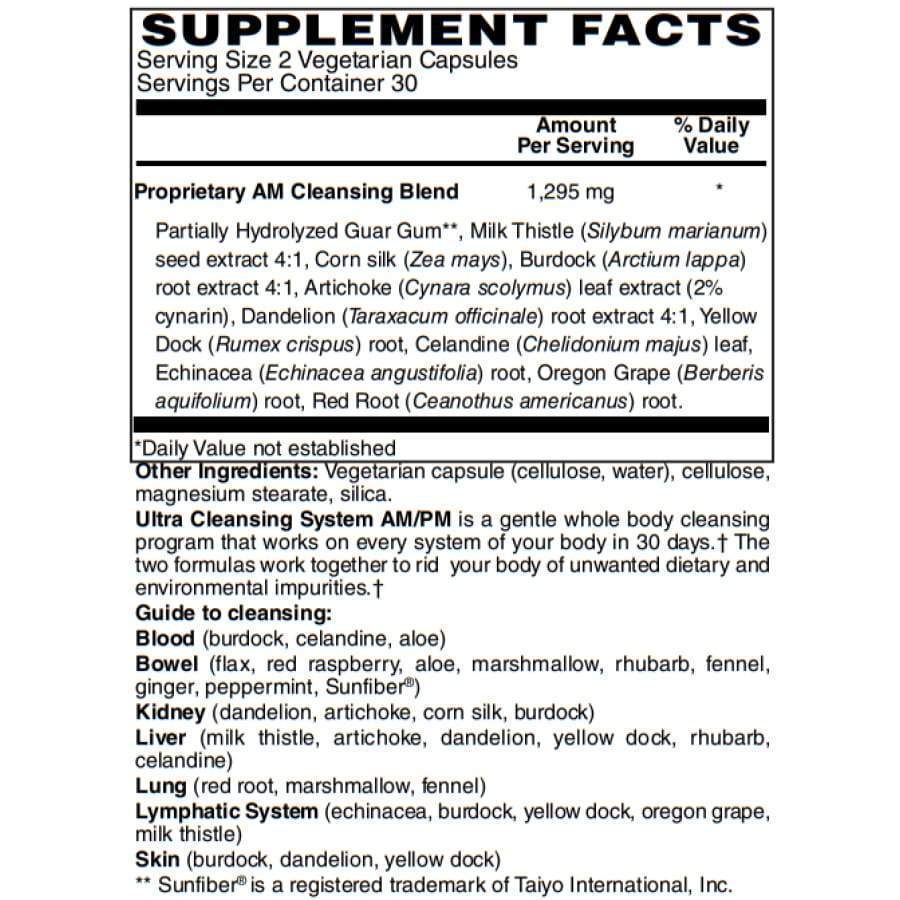 SUPPLEMENT FACTS
Serving Size 2 Vegetarian Capsules
Servings Per Container 30

| | Amount Per Serving | % Daily Value |
|---|---|---|
| Proprietary AM Cleansing Blend | 1,295 mg | * |

Partially Hydrolyzed Guar Gum**, Milk Thistle (Silybum marianum) seed extract 4:1, Corn silk (Zea mays), Burdock (Arctium lappa) root extract 4:1, Artichoke (Cynara scolymus) leaf extract (2% cynarin), Dandelion (Taraxacum officinale) root extract 4:1, Yellow Dock (Rumex crispus) root, Celandine (Chelidonium majus) leaf, Echinacea (Echinacea angustifolia) root, Oregon Grape (Berberis aquifolium) root, Red Root (Ceanothus americanus) root.

*Daily Value not established

Other Ingredients: Vegetarian capsule (cellulose, water), cellulose, magnesium stearate, silica.

Ultra Cleansing System AM/PM is a gentle whole body cleansing program that works on every system of your body in 30 days.† The two formulas work together to rid your body of unwanted dietary and environmental impurities.†

Guide to cleansing:
Blood (burdock, celandine, aloe)
Bowel (flax, red raspberry, aloe, marshmallow, rhubarb, fennel, ginger, peppermint, Sunfiber®)
Kidney (dandelion, artichoke, corn silk, burdock)
Liver (milk thistle, artichoke, dandelion, yellow dock, rhubarb, celandine)
Lung (red root, marshmallow, fennel)
Lymphatic System (echinacea, burdock, yellow dock, oregon grape, milk thistle)
Skin (burdock, dandelion, yellow dock)
** Sunfiber® is a registered trademark of Taiyo International, Inc.